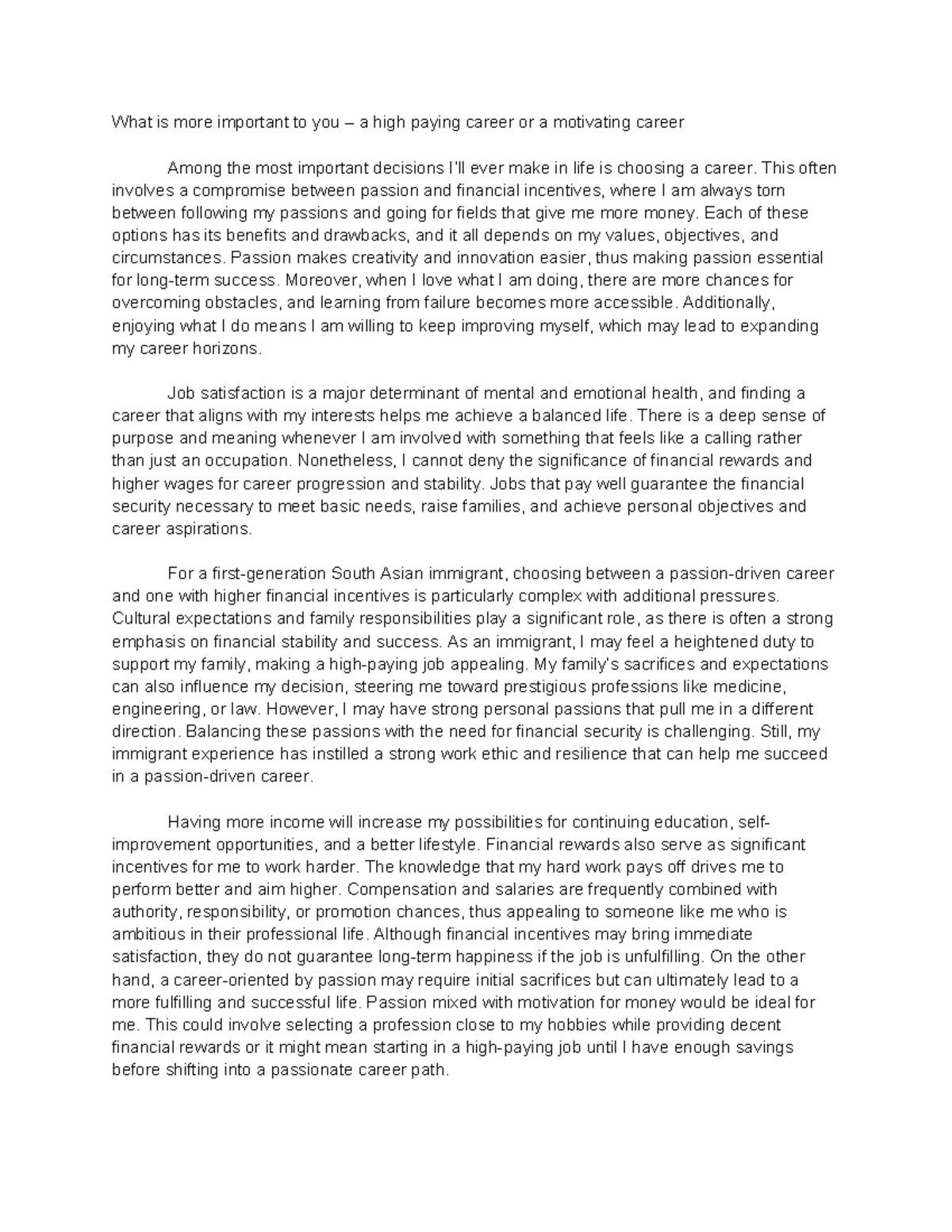 What is more important to you – a high paying career or a motivating career

Among the most important decisions I'll ever make in life is choosing a career. This often involves a compromise between passion and financial incentives, where I am always torn between following my passions and going for fields that give me more money. Each of these options has its benefits and drawbacks, and it all depends on my values, objectives, and circumstances. Passion makes creativity and innovation easier, thus making passion essential for long-term success. Moreover, when I love what I am doing, there are more chances for overcoming obstacles, and learning from failure becomes more accessible. Additionally, enjoying what I do means I am willing to keep improving myself, which may lead to expanding my career horizons.

Job satisfaction is a major determinant of mental and emotional health, and finding a career that aligns with my interests helps me achieve a balanced life. There is a deep sense of purpose and meaning whenever I am involved with something that feels like a calling rather than just an occupation. Nonetheless, I cannot deny the significance of financial rewards and higher wages for career progression and stability. Jobs that pay well guarantee the financial security necessary to meet basic needs, raise families, and achieve personal objectives and career aspirations.

For a first-generation South Asian immigrant, choosing between a passion-driven career and one with higher financial incentives is particularly complex with additional pressures. Cultural expectations and family responsibilities play a significant role, as there is often a strong emphasis on financial stability and success. As an immigrant, I may feel a heightened duty to support my family, making a high-paying job appealing. My family's sacrifices and expectations can also influence my decision, steering me toward prestigious professions like medicine, engineering, or law. However, I may have strong personal passions that pull me in a different direction. Balancing these passions with the need for financial security is challenging. Still, my immigrant experience has instilled a strong work ethic and resilience that can help me succeed in a passion-driven career.

Having more income will increase my possibilities for continuing education, self-improvement opportunities, and a better lifestyle. Financial rewards also serve as significant incentives for me to work harder. The knowledge that my hard work pays off drives me to perform better and aim higher. Compensation and salaries are frequently combined with authority, responsibility, or promotion chances, thus appealing to someone like me who is ambitious in their professional life. Although financial incentives may bring immediate satisfaction, they do not guarantee long-term happiness if the job is unfulfilling. On the other hand, a career-oriented by passion may require initial sacrifices but can ultimately lead to a more fulfilling and successful life. Passion mixed with motivation for money would be ideal for me. This could involve selecting a profession close to my hobbies while providing decent financial rewards or it might mean starting in a high-paying job until I have enough savings before shifting into a passionate career path.